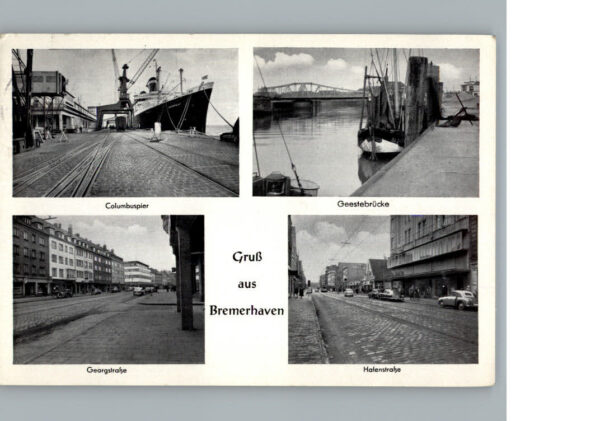 Columbuspier

Geestebrücke

Gruß
aus
Bremerhaven

Georgstraße

Hafenstraße